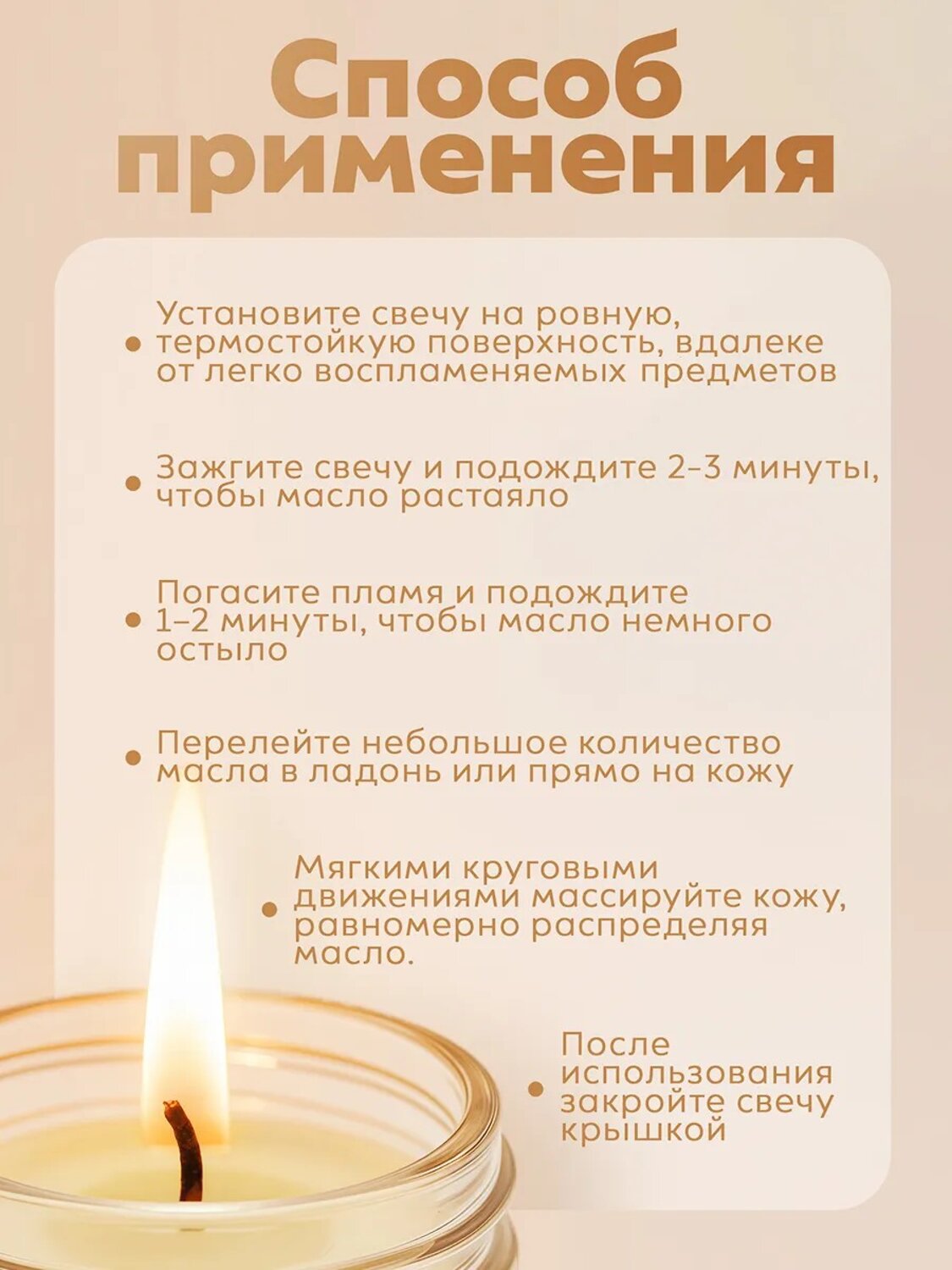 Способ применения

• Установите свечу на ровную, термостойкую поверхность, вдалеке от легко воспламеняемых предметов

• Зажгите свечу и подождите 2-3 минуты, чтобы масло растаяло

• Погасите пламя и подождите 1–2 минуты, чтобы масло немного остыло

• Перелейте небольшое количество масла в ладонь или прямо на кожу

• Мягкими круговыми движениями массируйте кожу, равномерно распределяя масло.

• После использования закройте свечу крышкой